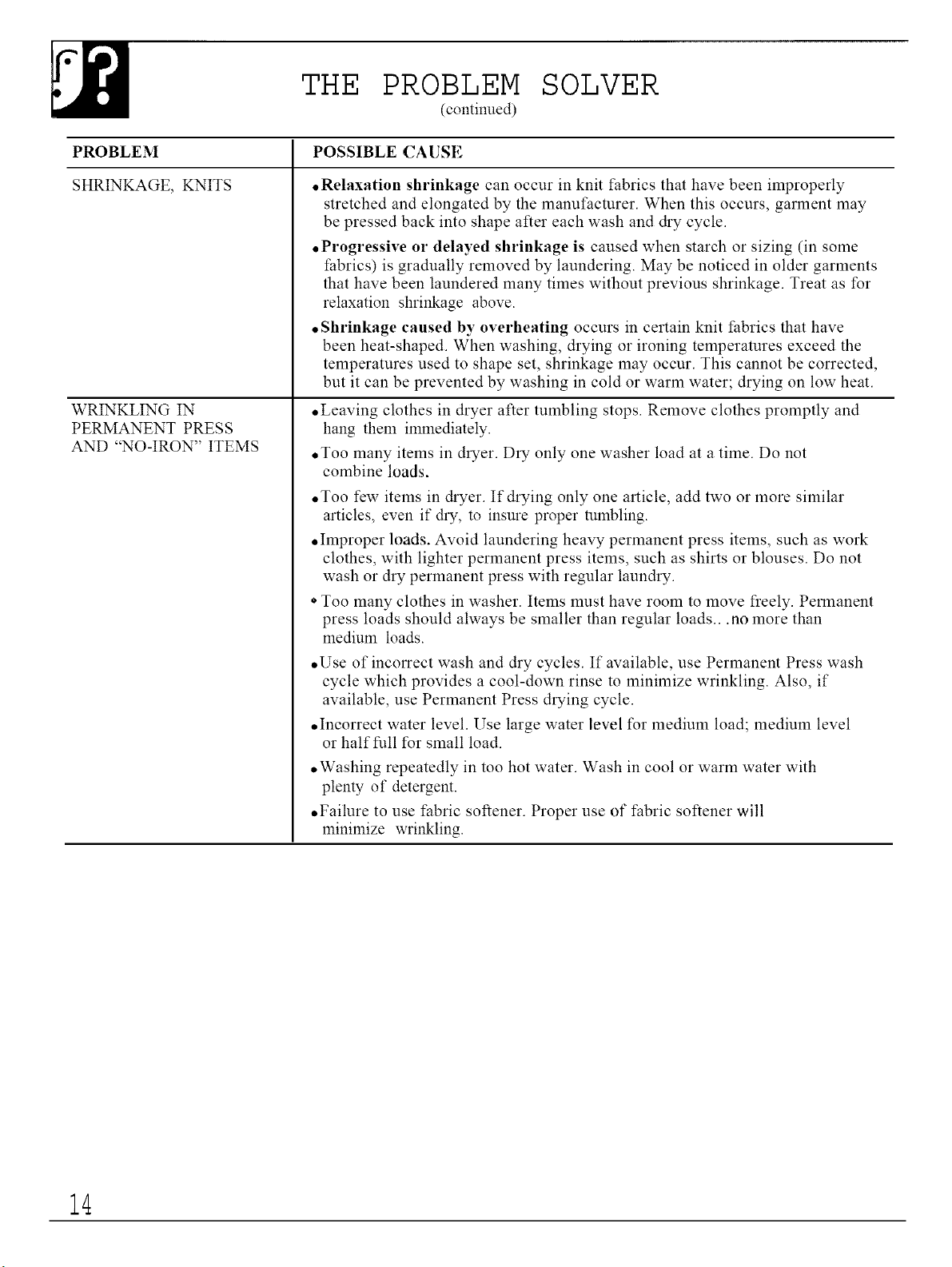 THE PROBLEM SOLVER
(continued)

| PROBLEM | POSSIBLE CAUSE |
|---|---|
| SHRINKAGE, KNITS | • Relaxation shrinkage can occur in knit fabrics that have been improperly stretched and elongated by the manufacturer. When this occurs, garment may be pressed back into shape after each wash and dry cycle. • Progressive or delayed shrinkage is caused when starch or sizing (in some fabrics) is gradually removed by laundering. May be noticed in older garments that have been laundered many times without previous shrinkage. Treat as for relaxation shrinkage above. • Shrinkage caused by overheating occurs in certain knit fabrics that have been heat-shaped. When washing, drying or ironing temperatures exceed the temperatures used to shape set, shrinkage may occur. This cannot be corrected, but it can be prevented by washing in cold or warm water; drying on low heat. |
| WRINKLING IN PERMANENT PRESS AND "NO-IRON" ITEMS | • Leaving clothes in dryer after tumbling stops. Remove clothes promptly and hang them immediately. • Too many items in dryer. Dry only one washer load at a time. Do not combine loads. • Too few items in dryer. If drying only one article, add two or more similar articles, even if dry, to insure proper tumbling. • Improper loads. Avoid laundering heavy permanent press items, such as work clothes, with lighter permanent press items, such as shirts or blouses. Do not wash or dry permanent press with regular laundry. • Too many clothes in washer. Items must have room to move freely. Permanent press loads should always be smaller than regular loads.. .no more than medium loads. • Use of incorrect wash and dry cycles. If available, use Permanent Press wash cycle which provides a cool-down rinse to minimize wrinkling. Also, if available, use Permanent Press drying cycle. • Incorrect water level. Use large water level for medium load; medium level or half full for small load. • Washing repeatedly in too hot water. Wash in cool or warm water with plenty of detergent. • Failure to use fabric softener. Proper use of fabric softener will minimize wrinkling. |

14